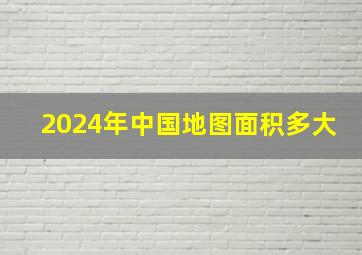 2024年中国地图面积多大